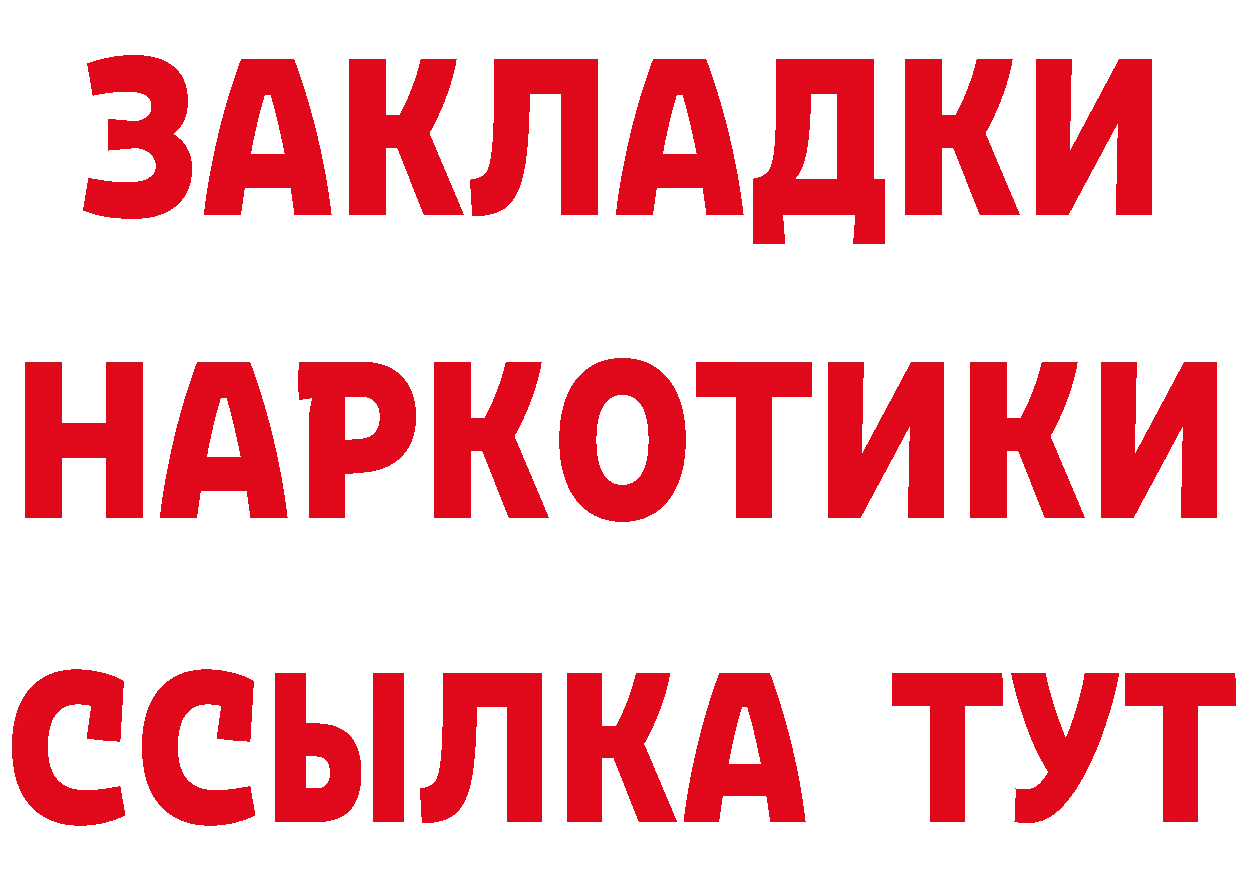 ЗАКЛАДКИ НАРКОТИКИ ССЫЛКА ТУТ